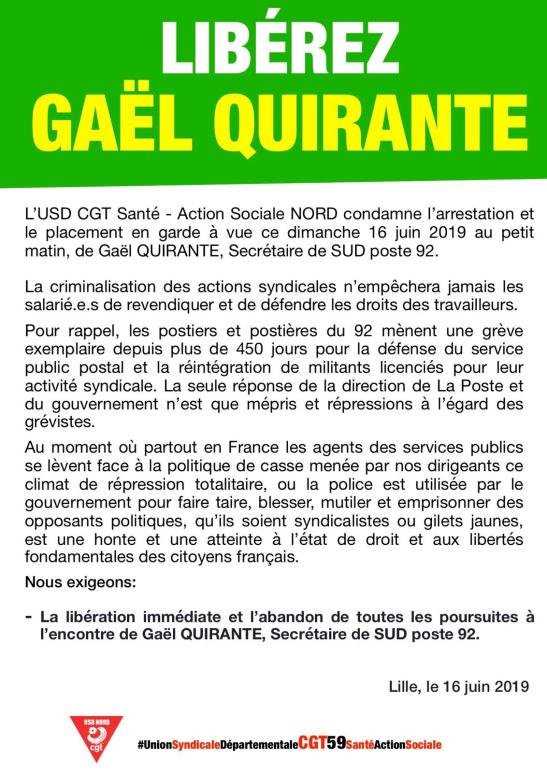 LIBÉREZ
GAËL QUIRANTE

L'USD CGT Santé - Action Sociale NORD condamne l'arrestation et le placement en garde à vue ce dimanche 16 juin 2019 au petit matin, de Gaël QUIRANTE, Secrétaire de SUD poste 92.

La criminalisation des actions syndicales n'empêchera jamais les salarié.e.s de revendiquer et de défendre les droits des travailleurs.

Pour rappel, les postiers et postières du 92 mènent une grève exemplaire depuis plus de 450 jours pour la défense du service public postal et la réintégration de militants licenciés pour leur activité syndicale. La seule réponse de la direction de La Poste et du gouvernement n'est que mépris et répressions à l'égard des grévistes.

Au moment où partout en France les agents des services publics se lèvent face à la politique de casse menée par nos dirigeants ce climat de répression totalitaire, ou la police est utilisée par le gouvernement pour faire taire, blesser, mutiler et emprisonner des opposants politiques, qu'ils soient syndicalistes ou gilets jaunes, est une honte et une atteinte à l'état de droit et aux libertés fondamentales des citoyens français.

Nous exigeons:

- La libération immédiate et l'abandon de toutes les poursuites à l'encontre de Gaël QUIRANTE, Secrétaire de SUD poste 92.

Lille, le 16 juin 2019

USD NORD cgt

#UnionSyndicaleDépartementaleCGT59SantéActionSociale